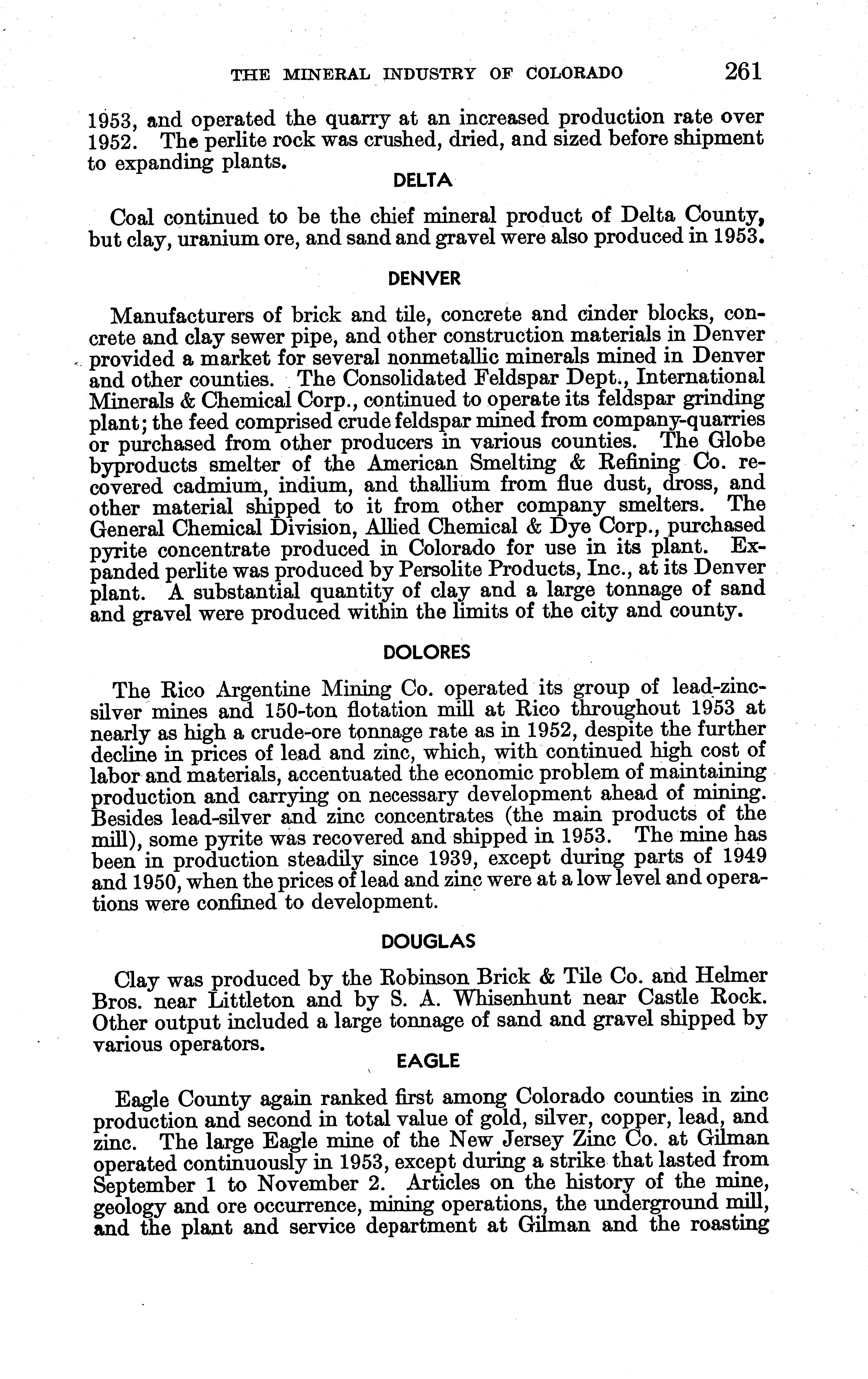 THE MINERAL INDUSTRY OF COLORADO 261

1953, and operated the quarry at an increased production rate over 1952. The perlite rock was crushed, dried, and sized before shipment to expanding plants.

DELTA

Coal continued to be the chief mineral product of Delta County, but clay, uranium ore, and sand and gravel were also produced in 1953.

DENVER

Manufacturers of brick and tile, concrete and cinder blocks, concrete and clay sewer pipe, and other construction materials in Denver provided a market for several nonmetallic minerals mined in Denver and other counties. The Consolidated Feldspar Dept., International Minerals & Chemical Corp., continued to operate its feldspar grinding plant; the feed comprised crude feldspar mined from company-quarries or purchased from other producers in various counties. The Globe byproducts smelter of the American Smelting & Refining Co. recovered cadmium, indium, and thallium from flue dust, dross, and other material shipped to it from other company smelters. The General Chemical Division, Allied Chemical & Dye Corp., purchased pyrite concentrate produced in Colorado for use in its plant. Expanded perlite was produced by Persolite Products, Inc., at its Denver plant. A substantial quantity of clay and a large tonnage of sand and gravel were produced within the limits of the city and county.

DOLORES

The Rico Argentine Mining Co. operated its group of lead-zinc-silver mines and 150-ton flotation mill at Rico throughout 1953 at nearly as high a crude-ore tonnage rate as in 1952, despite the further decline in prices of lead and zinc, which, with continued high cost of labor and materials, accentuated the economic problem of maintaining production and carrying on necessary development ahead of mining. Besides lead-silver and zinc concentrates (the main products of the mill), some pyrite was recovered and shipped in 1953. The mine has been in production steadily since 1939, except during parts of 1949 and 1950, when the prices of lead and zinc were at a low level and operations were confined to development.

DOUGLAS

Clay was produced by the Robinson Brick & Tile Co. and Helmer Bros. near Littleton and by S. A. Whisenhunt near Castle Rock. Other output included a large tonnage of sand and gravel shipped by various operators.

EAGLE

Eagle County again ranked first among Colorado counties in zinc production and second in total value of gold, silver, copper, lead, and zinc. The large Eagle mine of the New Jersey Zinc Co. at Gilman operated continuously in 1953, except during a strike that lasted from September 1 to November 2. Articles on the history of the mine, geology and ore occurrence, mining operations, the underground mill, and the plant and service department at Gilman and the roasting